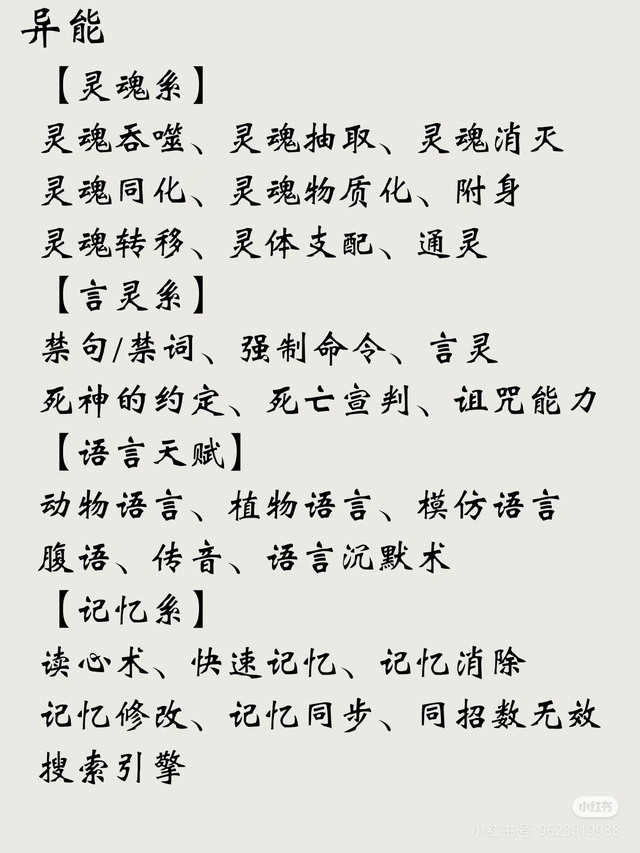 异能

【灵魂系】

灵魂吞噬、灵魂抽取、灵魂消灭

灵魂同化、灵魂物质化、附身

灵魂转移、灵体支配、通灵

【言灵系】

禁句/禁词、强制命令、言灵

死神的约定、死亡宣判、诅咒能力

【语言天赋】

动物语言、植物语言、模仿语言

腹语、传音、语言沉默术

【记忆系】

读心术、快速记忆、记忆消除

记忆修改、记忆同步、同招数无效

搜索引擎

小红书

小红书号 9623619938